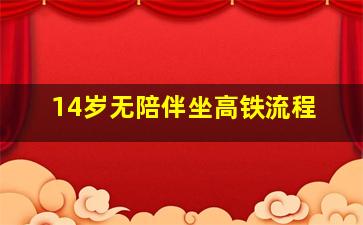 14岁无陪伴坐高铁流程